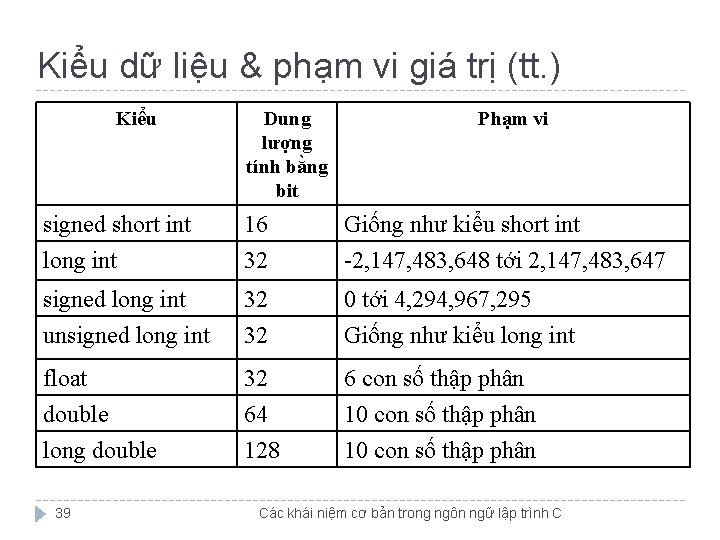 Kiểu dữ liệu & phạm vi giá trị (tt.)

| Kiểu | Dung lượng tính bằng bit | Phạm vi |
|---|---|---|
| signed short int | 16 | Giống như kiểu short int |
| long int | 32 | -2,147,483,648 tới 2,147,483,647 |
| signed long int | 32 | 0 tới 4,294,967,295 |
| unsigned long int | 32 | Giống như kiểu long int |
| float | 32 | 6 con số thập phân |
| double | 64 | 10 con số thập phân |
| long double | 128 | 10 con số thập phân |

39 Các khái niệm cơ bản trong ngôn ngữ lập trình C